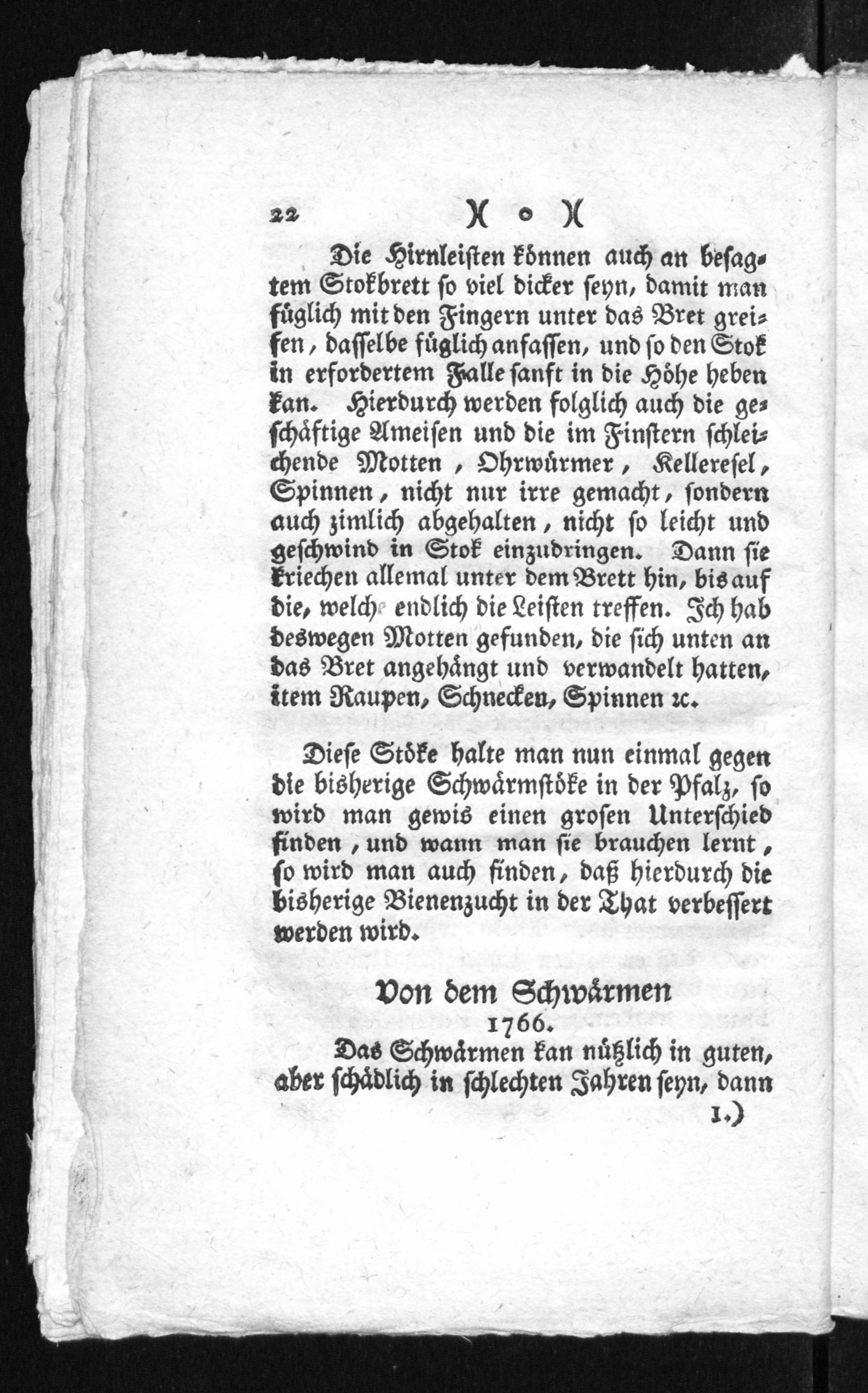 22 )( o )(

Die Hirnleisten können auch an besagtem Stokbrett so viel dicker seyn, damit man füglich mit den Fingern unter das Bret greifen, dasselbe füglich anfassen, und so den Stok in erfordertem Falle sanft in die Höhe heben kan. Hierdurch werden folglich auch die geschäftige Ameisen und die im Finstern schleichende Motten, Ohrwürmer, Kelleresel, Spinnen, nicht nur irre gemacht, sondern auch zimlich abgehalten, nicht so leicht und geschwind in Stok einzudringen. Dann sie kriechen allemal unter dem Brett hin, bis auf die, welche endlich die Leisten treffen. Ich hab deswegen Motten gefunden, die sich unten an das Bret angehängt und verwandelt hatten, item Raupen, Schnecken, Spinnen ꝛc.

Diese Stöke halte man nun einmal gegen die bisherige Schwärmstöke in der Pfalz, so wird man gewis einen grosen Unterschied finden, und wann man sie brauchen lernt, so wird man auch finden, daß hierdurch die bisherige Bienenzucht in der That verbessert werden wird.

Von dem Schwärmen
1766.

Das Schwärmen kan nützlich in guten, aber schädlich in schlechten Jahren seyn, dann
1.)